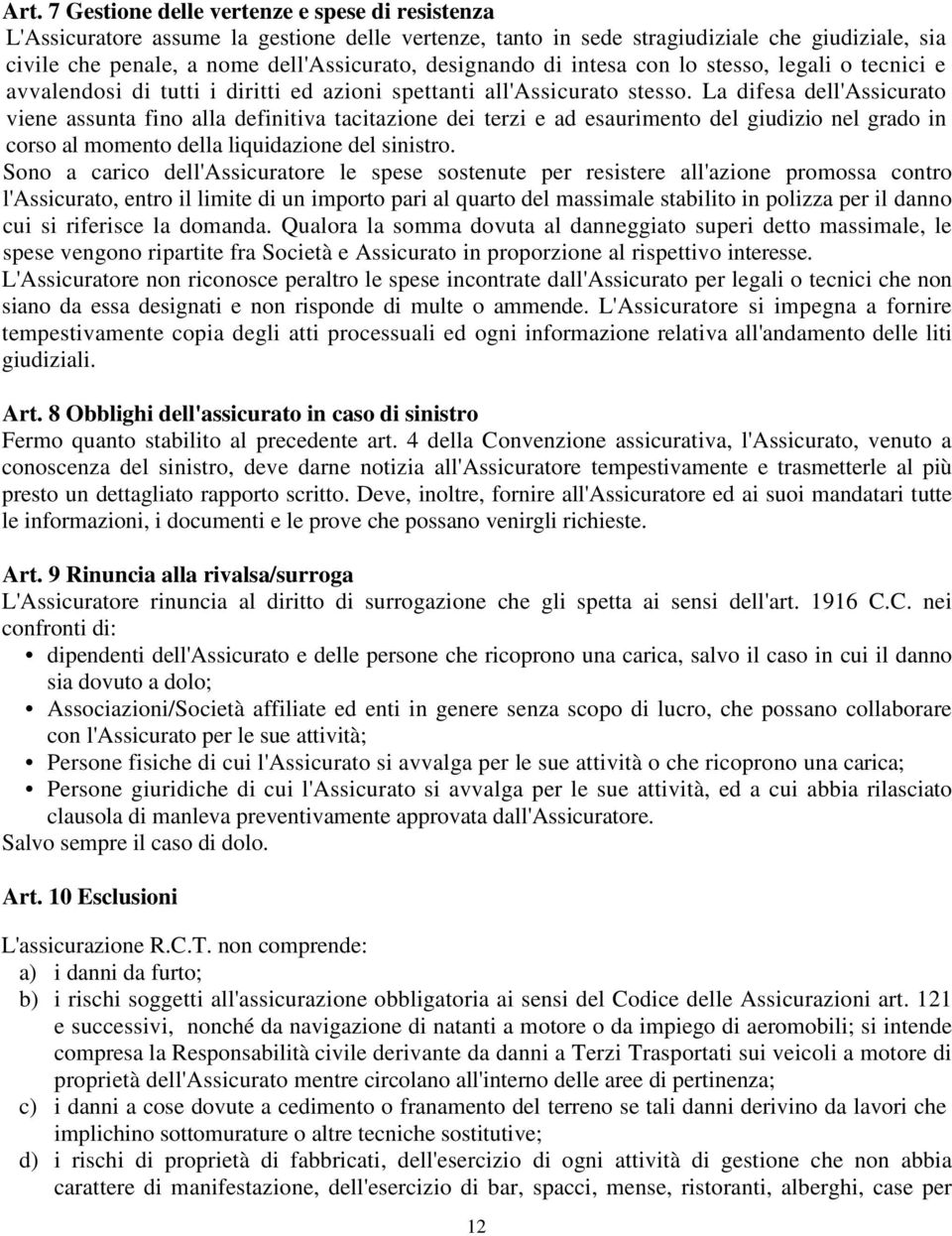 Art. 7 Gestione delle vertenze e spese di resistenza
L'Assicuratore assume la gestione delle vertenze, tanto in sede stragiudiziale che giudiziale, sia civile che penale, a nome dell'Assicurato, designando di intesa con lo stesso, legali o tecnici e avvalendosi di tutti i diritti ed azioni spettanti all'Assicurato stesso. La difesa dell'Assicurato viene assunta fino alla definitiva tacitazione dei terzi e ad esaurimento del giudizio nel grado in corso al momento della liquidazione del sinistro.
Sono a carico dell'Assicuratore le spese sostenute per resistere all'azione promossa contro l'Assicurato, entro il limite di un importo pari al quarto del massimale stabilito in polizza per il danno cui si riferisce la domanda. Qualora la somma dovuta al danneggiato superi detto massimale, le spese vengono ripartite fra Società e Assicurato in proporzione al rispettivo interesse.
L'Assicuratore non riconosce peraltro le spese incontrate dall'Assicurato per legali o tecnici che non siano da essa designati e non risponde di multe o ammende. L'Assicuratore si impegna a fornire tempestivamente copia degli atti processuali ed ogni informazione relativa all'andamento delle liti giudiziali.

Art. 8 Obblighi dell'assicurato in caso di sinistro
Fermo quanto stabilito al precedente art. 4 della Convenzione assicurativa, l'Assicurato, venuto a conoscenza del sinistro, deve darne notizia all'Assicuratore tempestivamente e trasmetterle al più presto un dettagliato rapporto scritto. Deve, inoltre, fornire all'Assicuratore ed ai suoi mandatari tutte le informazioni, i documenti e le prove che possano venirgli richieste.

Art. 9 Rinuncia alla rivalsa/surroga
L'Assicuratore rinuncia al diritto di surrogazione che gli spetta ai sensi dell'art. 1916 C.C. nei confronti di:
• dipendenti dell'Assicurato e delle persone che ricoprono una carica, salvo il caso in cui il danno sia dovuto a dolo;
• Associazioni/Società affiliate ed enti in genere senza scopo di lucro, che possano collaborare con l'Assicurato per le sue attività;
• Persone fisiche di cui l'Assicurato si avvalga per le sue attività o che ricoprono una carica;
• Persone giuridiche di cui l'Assicurato si avvalga per le sue attività, ed a cui abbia rilasciato clausola di manleva preventivamente approvata dall'Assicuratore.
Salvo sempre il caso di dolo.

Art. 10 Esclusioni

L'assicurazione R.C.T. non comprende:
a) i danni da furto;
b) i rischi soggetti all'assicurazione obbligatoria ai sensi del Codice delle Assicurazioni art. 121 e successivi, nonché da navigazione di natanti a motore o da impiego di aeromobili; si intende compresa la Responsabilità civile derivante da danni a Terzi Trasportati sui veicoli a motore di proprietà dell'Assicurato mentre circolano all'interno delle aree di pertinenza;
c) i danni a cose dovute a cedimento o franamento del terreno se tali danni derivino da lavori che implichino sottomurature o altre tecniche sostitutive;
d) i rischi di proprietà di fabbricati, dell'esercizio di ogni attività di gestione che non abbia carattere di manifestazione, dell'esercizio di bar, spacci, mense, ristoranti, alberghi, case per

12